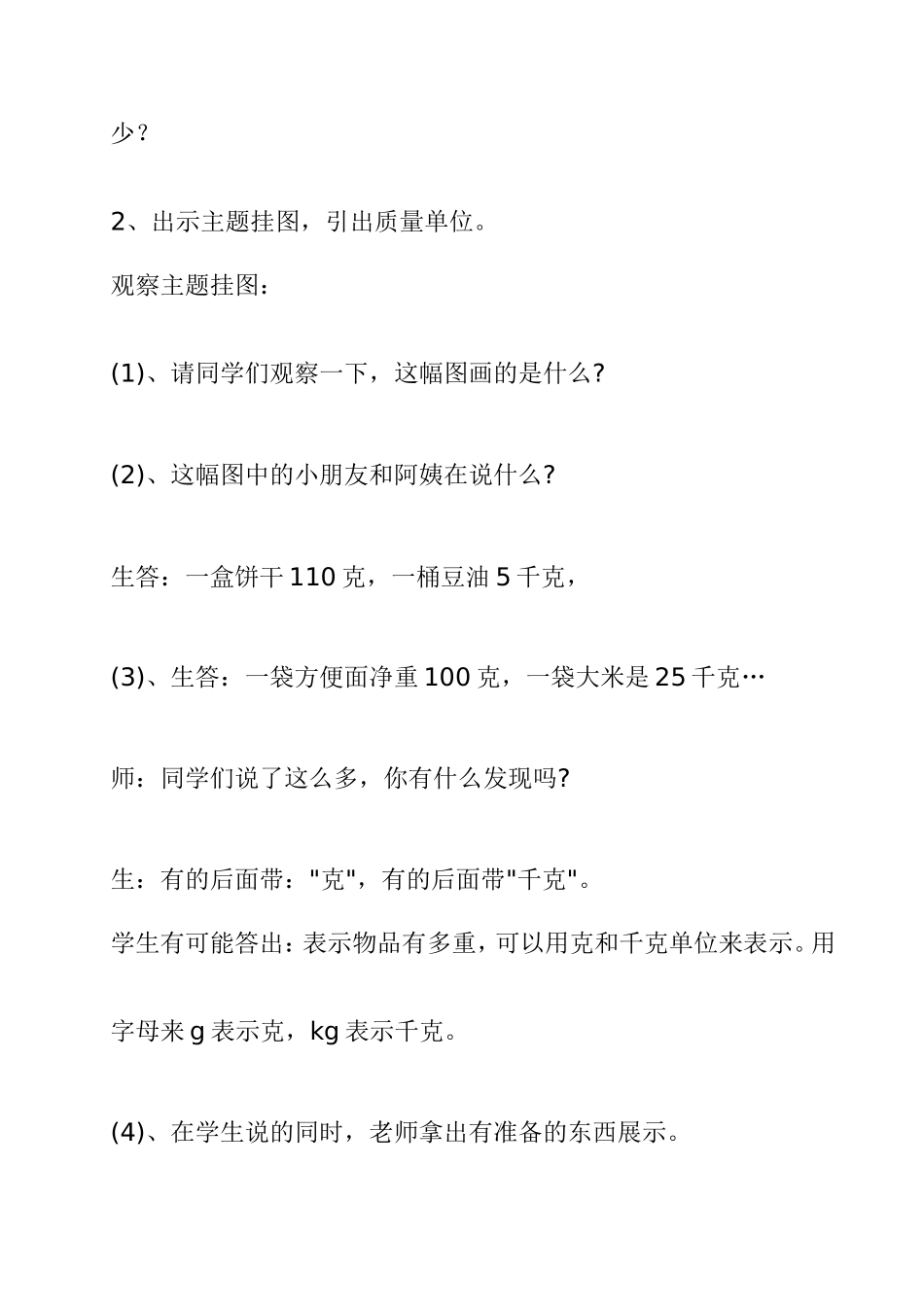 少？

2、出示主题挂图，引出质量单位。

观察主题挂图：

(1)、请同学们观察一下，这幅图画的是什么?

(2)、这幅图中的小朋友和阿姨在说什么?

生答：一盒饼干 110 克，一桶豆油 5 千克，

(3)、生答：一袋方便面净重 100 克，一袋大米是 25 千克…

师：同学们说了这么多，你有什么发现吗?

生：有的后面带："克"，有的后面带"千克"。

学生有可能答出：表示物品有多重，可以用克和千克单位来表示。用字母来 g 表示克，kg 表示千克。

(4)、在学生说的同时，老师拿出有准备的东西展示。